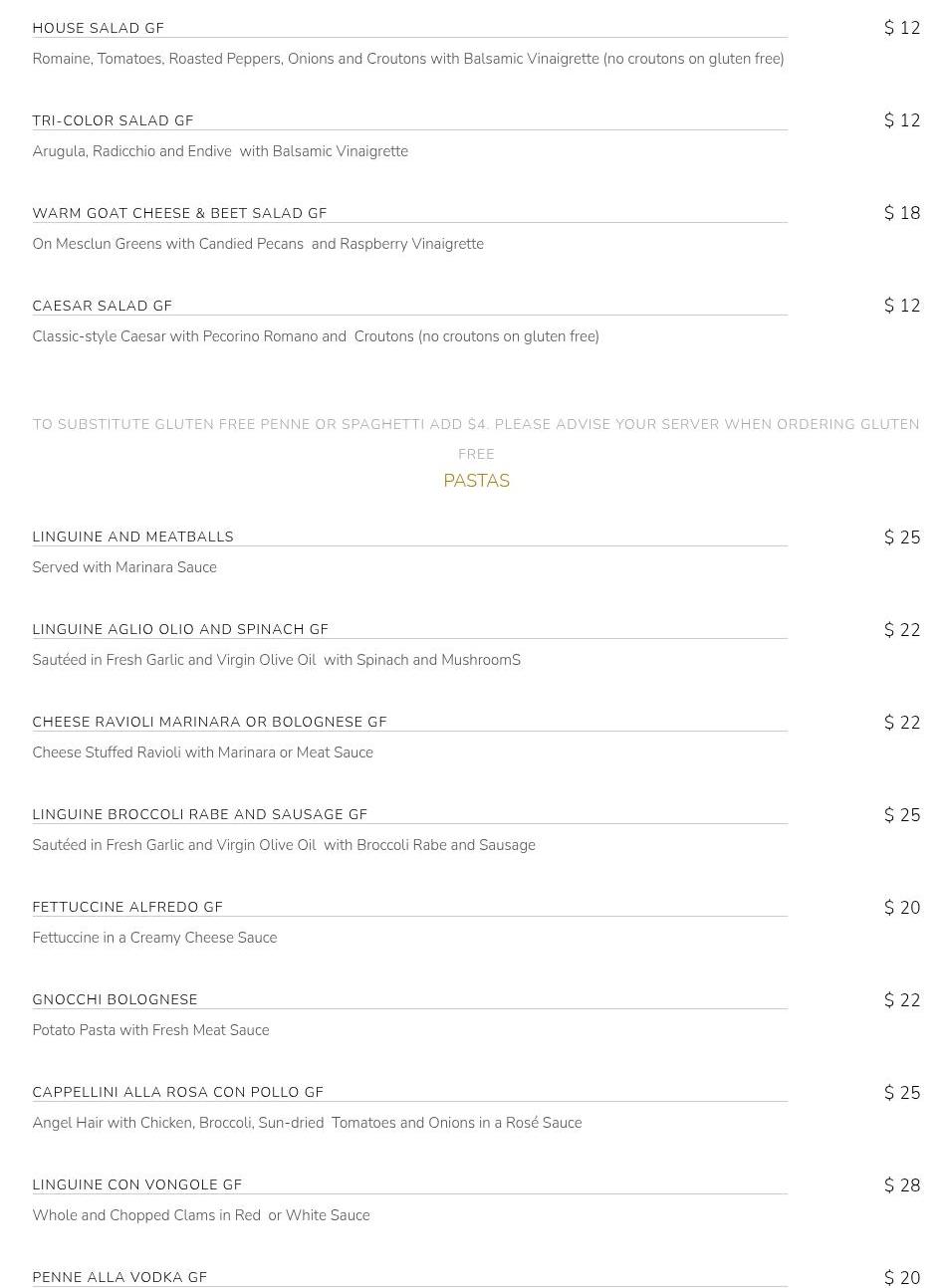 HOUSE SALAD GF
$ 12
Romaine, Tomatoes, Roasted Peppers, Onions and Croutons with Balsamic Vinaigrette (no croutons on gluten free)

TRI-COLOR SALAD GF
$ 12
Arugula, Radicchio and Endive with Balsamic Vinaigrette

WARM GOAT CHEESE & BEET SALAD GF
$ 18
On Mesclun Greens with Candied Pecans and Raspberry Vinaigrette

CAESAR SALAD GF
$ 12
Classic-style Caesar with Pecorino Romano and Croutons (no croutons on gluten free)

TO SUBSTITUTE GLUTEN FREE PENNE OR SPAGHETTI ADD $4. PLEASE ADVISE YOUR SERVER WHEN ORDERING GLUTEN FREE

PASTAS

LINGUINE AND MEATBALLS
$ 25
Served with Marinara Sauce

LINGUINE AGLIO OLIO AND SPINACH GF
$ 22
Sautéed in Fresh Garlic and Virgin Olive Oil with Spinach and MushroomS

CHEESE RAVIOLI MARINARA OR BOLOGNESE GF
$ 22
Cheese Stuffed Ravioli with Marinara or Meat Sauce

LINGUINE BROCCOLI RABE AND SAUSAGE GF
$ 25
Sautéed in Fresh Garlic and Virgin Olive Oil with Broccoli Rabe and Sausage

FETTUCCINE ALFREDO GF
$ 20
Fettuccine in a Creamy Cheese Sauce

GNOCCHI BOLOGNESE
$ 22
Potato Pasta with Fresh Meat Sauce

CAPPELLINI ALLA ROSA CON POLLO GF
$ 25
Angel Hair with Chicken, Broccoli, Sun-dried Tomatoes and Onions in a Rosé Sauce

LINGUINE CON VONGOLE GF
$ 28
Whole and Chopped Clams in Red or White Sauce

PENNE ALLA VODKA GF
$ 20